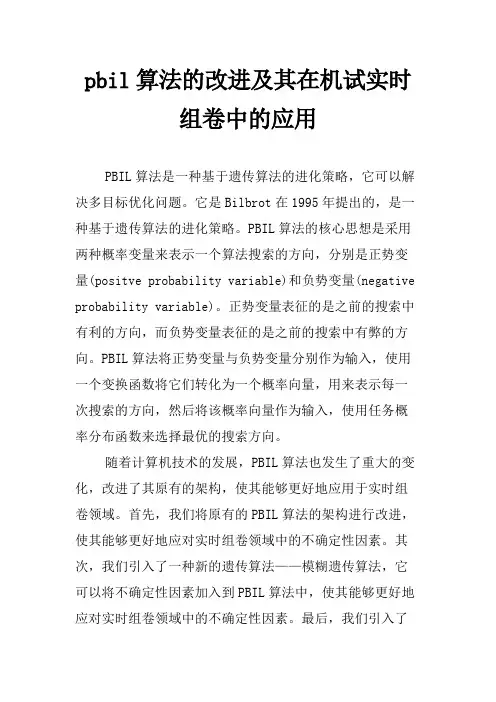 pbil 算法的改进及其在机试实时组卷中的应用

PBIL 算法是一种基于遗传算法的进化策略，它可以解决多目标优化问题。它是 Bilbrot 在 1995 年提出的，是一种基于遗传算法的进化策略。PBIL 算法的核心思想是采用两种概率变量来表示一个算法搜索的方向，分别是正势变量(positve probability variable)和负势变量(negative probability variable)。正势变量表征的是之前的搜索中有利的方向，而负势变量表征的是之前的搜索中有弊的方向。PBIL 算法将正势变量与负势变量分别作为输入，使用一个变换函数将它们转化为一个概率向量，用来表示每一次搜索的方向，然后将该概率向量作为输入，使用任务概率分布函数来选择最优的搜索方向。

随着计算机技术的发展，PBIL 算法也发生了重大的变化，改进了其原有的架构，使其能够更好地应用于实时组卷领域。首先，我们将原有的 PBIL 算法的架构进行改进，使其能够更好地应对实时组卷领域中的不确定性因素。其次，我们引入了一种新的遗传算法——模糊遗传算法，它可以将不确定性因素加入到 PBIL 算法中，使其能够更好地应对实时组卷领域中的不确定性因素。最后，我们引入了